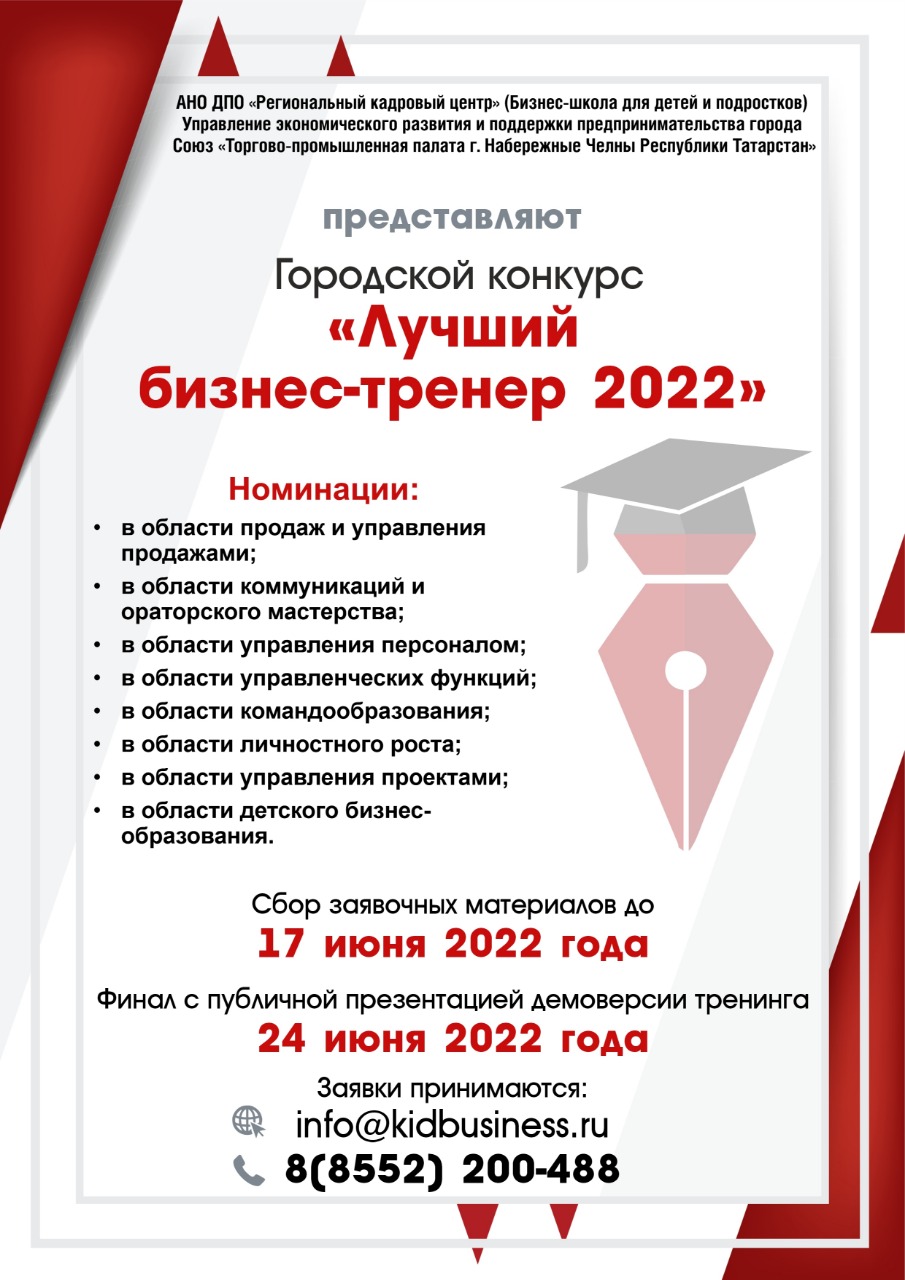 АНО ДПО «Региональный кадровый центр» (Бизнес-школа для детей и подростков)
Управление экономического развития и поддержки предпринимательства города
Союз «Торгово-промышленная палата г. Набережные Челны Республики Татарстан»

представляют

Городской конкурс
«Лучший бизнес-тренер 2022»

Номинации:
• в области продаж и управления продажами;
• в области коммуникаций и ораторского мастерства;
• в области управления персоналом;
• в области управленческих функций;
• в области командообразования;
• в области личностного роста;
• в области управления проектами;
• в области детского бизнес-образования.

Сбор заявочных материалов до
17 июня 2022 года

Финал с публичной презентацией демоверсии тренинга
24 июня 2022 года

Заявки принимаются:
info@kidbusiness.ru
8(8552) 200-488